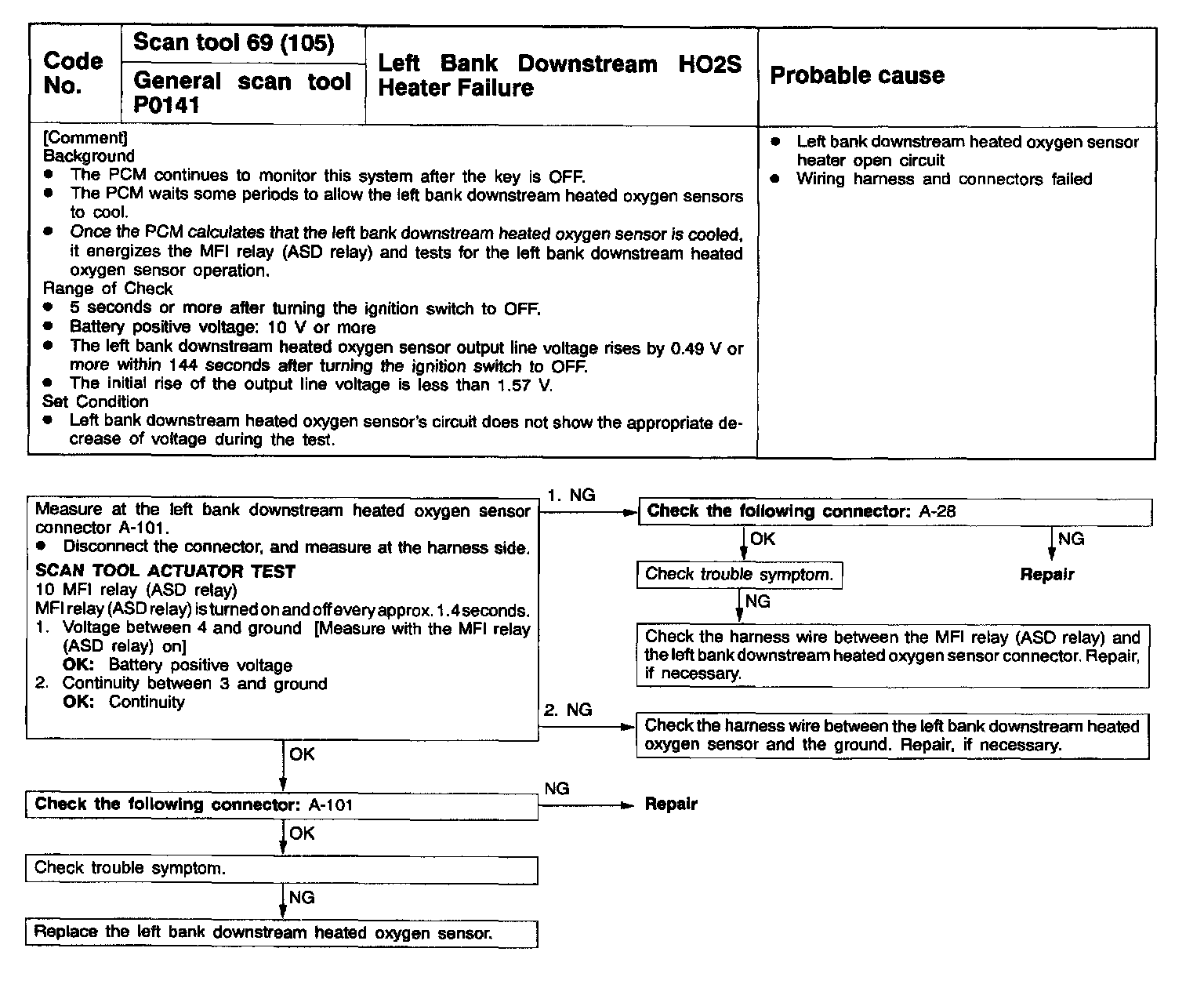 | Code No. | Scan tool 69 (105) General scan tool P0141 | Left Bank Downstream HO2S Heater Failure | Probable cause |
|---|---|---|---|

[Comment]
Background
● The PCM continues to monitor this system after the key is OFF.
● The PCM waits some periods to allow the left bank downstream heated oxygen sensors to cool.
● Once the PCM calculates that the left bank downstream heated oxygen sensor is cooled, it energizes the MFI relay (ASD relay) and tests for the left bank downstream heated oxygen sensor operation.
Range of Check
● 5 seconds or more after turning the ignition switch to OFF.
● Battery positive voltage: 10 V or more
● The left bank downstream heated oxygen sensor output line voltage rises by 0.49 V or more within 144 seconds after turning the ignition switch to OFF.
● The initial rise of the output line voltage is less than 1.57 V.
Set Condition
● Left bank downstream heated oxygen sensor's circuit does not show the appropriate decrease of voltage during the test.

● Left bank downstream heated oxygen sensor heater open circuit
● Wiring harness and connectors failed

Measure at the left bank downstream heated oxygen sensor connector A-101.
● Disconnect the connector, and measure at the harness side.
SCAN TOOL ACTUATOR TEST
10 MFI relay (ASD relay)
MFI relay (ASD relay) is turned on and off every approx. 1.4 seconds.
1. Voltage between 4 and ground [Measure with the MFI relay (ASD relay) on]
OK: Battery positive voltage
2. Continuity between 3 and ground
OK: Continuity

1. NG

Check the following connector: A-28

OK

NG

Check trouble symptom.

Repair

NG

Check the harness wire between the MFI relay (ASD relay) and the left bank downstream heated oxygen sensor connector. Repair, if necessary.

2. NG

Check the harness wire between the left bank downstream heated oxygen sensor and the ground. Repair, if necessary.

OK

Check the following connector: A-101

NG

Repair

OK

Check trouble symptom.

NG

Replace the left bank downstream heated oxygen sensor.